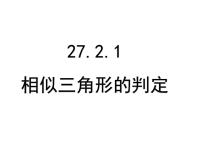 27.2.1
相似三角形的判定